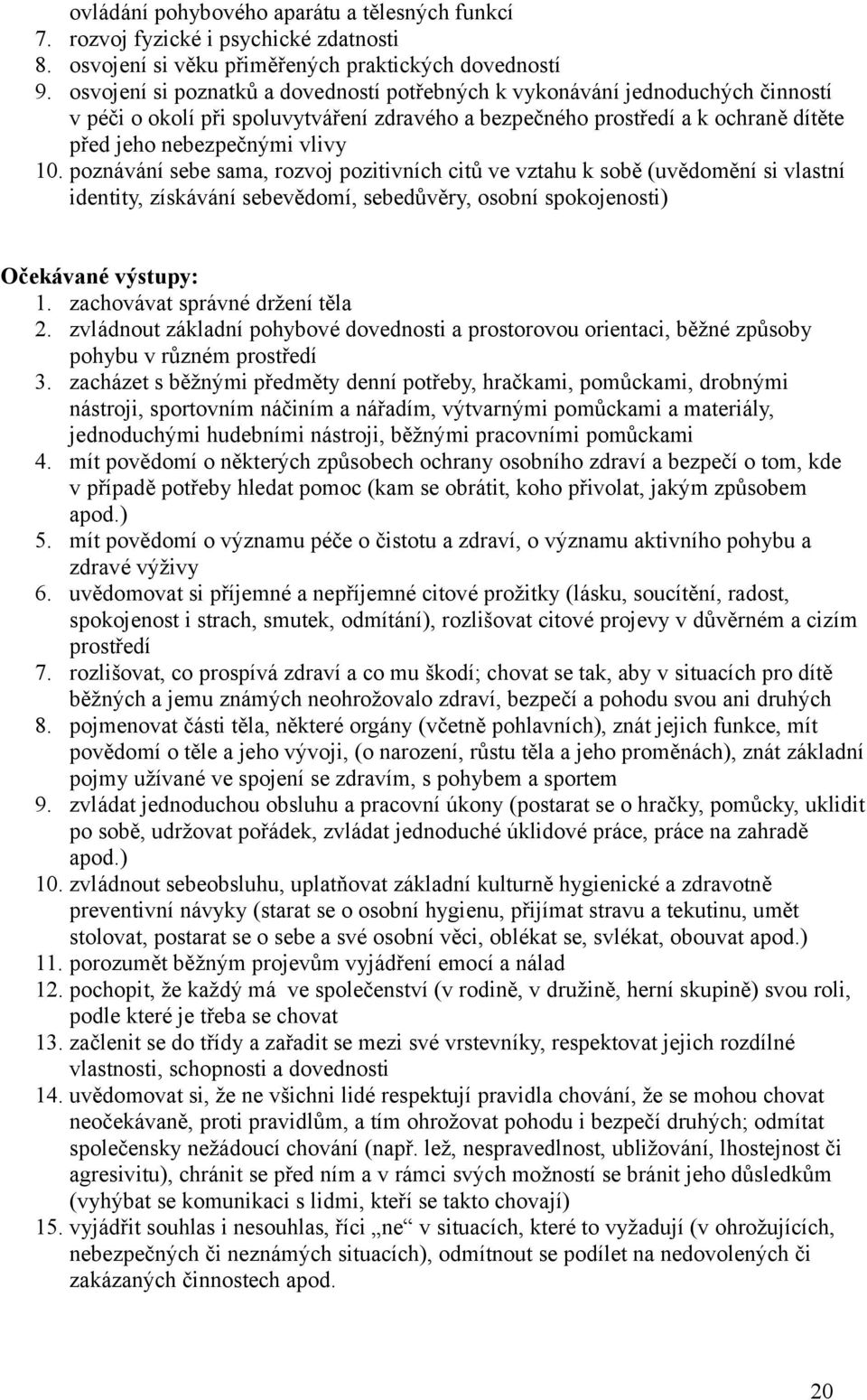 ovládání pohybového aparátu a tělesných funkcí
7. rozvoj fyzické i psychické zdatnosti
8. osvojení si věku přiměřených praktických dovedností
9. osvojení si poznatků a dovedností potřebných k vykonávání jednoduchých činností v péči o okolí při spoluvytváření zdravého a bezpečného prostředí a k ochraně dítěte před jeho nebezpečnými vlivy
10. poznávání sebe sama, rozvoj pozitivních citů ve vztahu k sobě (uvědomění si vlastní identity, získávání sebevědomí, sebedůvěry, osobní spokojenosti)

Očekávané výstupy:
1. zachovávat správné držení těla
2. zvládnout základní pohybové dovednosti a prostorovou orientaci, běžné způsoby pohybu v různém prostředí
3. zacházet s běžnými předměty denní potřeby, hračkami, pomůckami, drobnými nástroji, sportovním náčiním a nářadím, výtvarnými pomůckami a materiály, jednoduchými hudebními nástroji, běžnými pracovními pomůckami
4. mít povědomí o některých způsobech ochrany osobního zdraví a bezpečí o tom, kde v případě potřeby hledat pomoc (kam se obrátit, koho přivolat, jakým způsobem apod.)
5. mít povědomí o významu péče o čistotu a zdraví, o významu aktivního pohybu a zdravé výživy
6. uvědomovat si příjemné a nepříjemné citové prožitky (lásku, soucítění, radost, spokojenost i strach, smutek, odmítání), rozlišovat citové projevy v důvěrném a cizím prostředí
7. rozlišovat, co prospívá zdraví a co mu škodí; chovat se tak, aby v situacích pro dítě běžných a jemu známých neohrožovalo zdraví, bezpečí a pohodu svou ani druhých
8. pojmenovat části těla, některé orgány (včetně pohlavních), znát jejich funkce, mít povědomí o těle a jeho vývoji, (o narození, růstu těla a jeho proměnách), znát základní pojmy užívané ve spojení se zdravím, s pohybem a sportem
9. zvládat jednoduchou obsluhu a pracovní úkony (postarat se o hračky, pomůcky, uklidit po sobě, udržovat pořádek, zvládat jednoduché úklidové práce, práce na zahradě apod.)
10. zvládnout sebeobsluhu, uplatňovat základní kulturně hygienické a zdravotně preventivní návyky (starat se o osobní hygienu, přijímat stravu a tekutinu, umět stolovat, postarat se o sebe a své osobní věci, oblékat se, svlékat, obouvat apod.)
11. porozumět běžným projevům vyjádření emocí a nálad
12. pochopit, že každý má ve společenství (v rodině, v družině, herní skupině) svou roli, podle které je třeba se chovat
13. začlenit se do třídy a zařadit se mezi své vrstevníky, respektovat jejich rozdílné vlastnosti, schopnosti a dovednosti
14. uvědomovat si, že ne všichni lidé respektují pravidla chování, že se mohou chovat neočekávaně, proti pravidlům, a tím ohrožovat pohodu i bezpečí druhých; odmítat společensky nežádoucí chování (např. lež, nespravedlnost, ubližování, lhostejnost či agresivitu), chránit se před ním a v rámci svých možností se bránit jeho důsledkům (vyhýbat se komunikaci s lidmi, kteří se takto chovají)
15. vyjádřit souhlas i nesouhlas, říci „ne“ v situacích, které to vyžadují (v ohrožujících, nebezpečných či neznámých situacích), odmítnout se podílet na nedovolených či zakázaných činnostech apod.

20